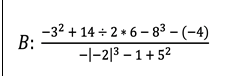 $B: \frac{-3^2 + 14 \div 2 * 6 - 8^3 - (-4)}{-|-2|^3 - 1 + 5^2}$